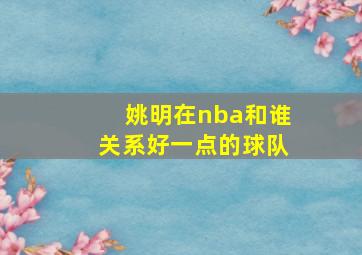 姚明在nba和谁关系好一点的球队